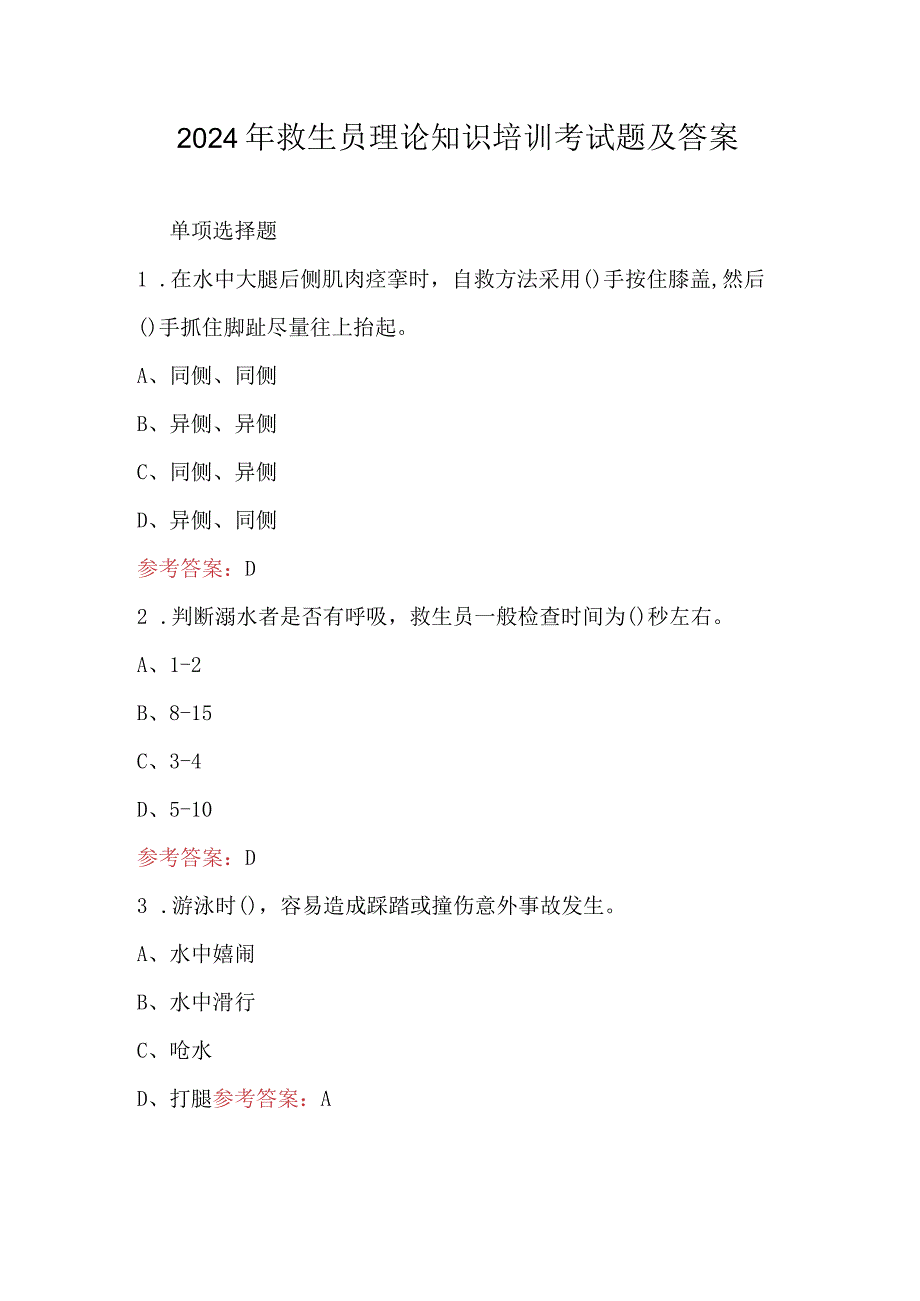 2024年救生员理论知识培训考试题及答案

单项选择题

1．在水中大腿后侧肌肉痉挛时，自救方法采用()手按住膝盖,然后()手抓住脚趾尽量往上抬起。

A、同侧、同侧

B、异侧、异侧

C、同侧、异侧

D、异侧、同侧

参考答案：D

2．判断溺水者是否有呼吸，救生员一般检查时间为()秒左右。

A、1-2

B、8-15

C、3-4

D、5-10

参考答案：D

3．游泳时()，容易造成踩踏或撞伤意外事故发生。

A、水中嬉闹

B、水中滑行

C、呛水

D、打腿参考答案：A